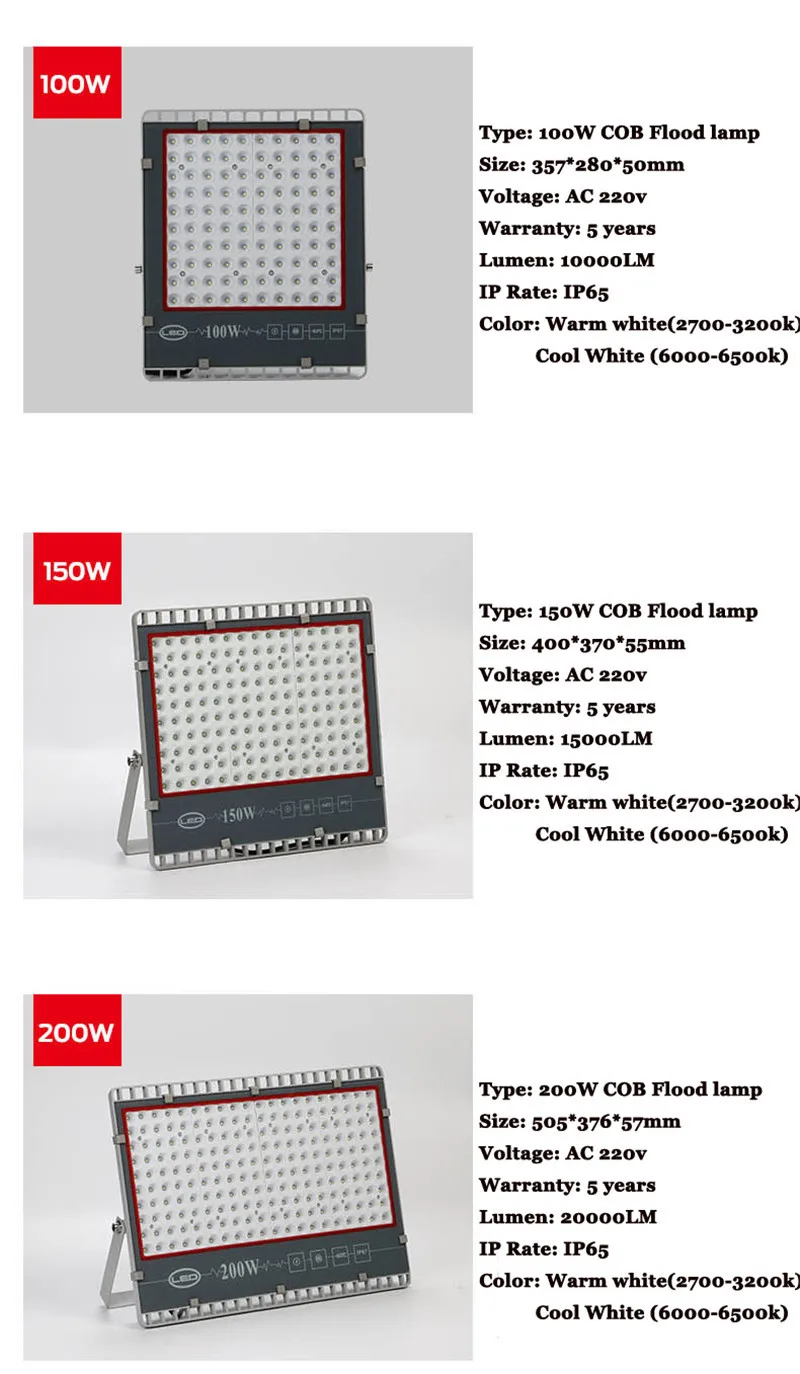 100W

LED 100W

Type: 100W COB Flood lamp
Size: 357*280*50mm
Voltage: AC 220v
Warranty: 5 years
Lumen: 10000LM
IP Rate: IP65
Color: Warm white(2700-3200k)
Cool White (6000-6500k)

150W

LED 150W

Type: 150W COB Flood lamp
Size: 400*370*55mm
Voltage: AC 220v
Warranty: 5 years
Lumen: 15000LM
IP Rate: IP65
Color: Warm white(2700-3200k)
Cool White (6000-6500k)

200W

LED 200W

Type: 200W COB Flood lamp
Size: 505*376*57mm
Voltage: AC 220v
Warranty: 5 years
Lumen: 20000LM
IP Rate: IP65
Color: Warm white(2700-3200k)
Cool White (6000-6500k)